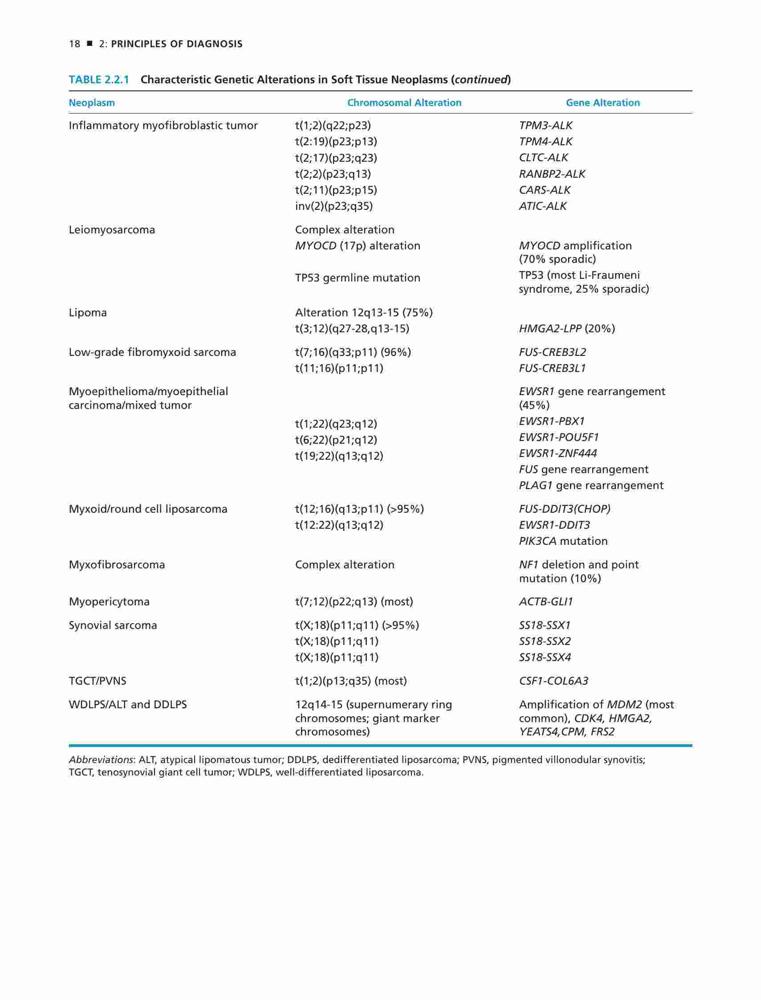 18 ■ 2: PRINCIPLES OF DIAGNOSIS

TABLE 2.2.1 Characteristic Genetic Alterations in Soft Tissue Neoplasms (continued)

| Neoplasm | Chromosomal Alteration | Gene Alteration |
|---|---|---|
| Inflammatory myofibroblastic tumor | t(1;2)(q22;p23) | TPM3-ALK |
| | t(2:19)(p23;p13) | TPM4-ALK |
| | t(2;17)(p23;q23) | CLTC-ALK |
| | t(2;2)(p23;q13) | RANBP2-ALK |
| | t(2;11)(p23;p15) | CARS-ALK |
| | inv(2)(p23;q35) | ATIC-ALK |
| Leiomyosarcoma | Complex alteration | |
| | MYOCD (17p) alteration | MYOCD amplification (70% sporadic) |
| | TP53 germline mutation | TP53 (most Li-Fraumeni syndrome, 25% sporadic) |
| Lipoma | Alteration 12q13-15 (75%) | |
| | t(3;12)(q27-28,q13-15) | HMGA2-LPP (20%) |
| Low-grade fibromyxoid sarcoma | t(7;16)(q33;p11) (96%) | FUS-CREB3L2 |
| | t(11;16)(p11;p11) | FUS-CREB3L1 |
| Myoepithelioma/myoepithelial carcinoma/mixed tumor | | EWSR1 gene rearrangement (45%) |
| | t(1;22)(q23;q12) | EWSR1-PBX1 |
| | t(6;22)(p21;q12) | EWSR1-POU5F1 |
| | t(19;22)(q13;q12) | EWSR1-ZNF444 |
| | | FUS gene rearrangement |
| | | PLAG1 gene rearrangement |
| Myxoid/round cell liposarcoma | t(12;16)(q13;p11) (>95%) | FUS-DDIT3(CHOP) |
| | t(12:22)(q13;q12) | EWSR1-DDIT3 |
| | | PIK3CA mutation |
| Myxofibrosarcoma | Complex alteration | NF1 deletion and point mutation (10%) |
| Myopericytoma | t(7;12)(p22;q13) (most) | ACTB-GLI1 |
| Synovial sarcoma | t(X;18)(p11;q11) (>95%) | SS18-SSX1 |
| | t(X;18)(p11;q11) | SS18-SSX2 |
| | t(X;18)(p11;q11) | SS18-SSX4 |
| TGCT/PVNS | t(1;2)(p13;q35) (most) | CSF1-COL6A3 |
| WDLPS/ALT and DDLPS | 12q14-15 (supernumerary ring chromosomes; giant marker chromosomes) | Amplification of MDM2 (most common), CDK4, HMGA2, YEATS4,CPM, FRS2 |

Abbreviations: ALT, atypical lipomatous tumor; DDLPS, dedifferentiated liposarcoma; PVNS, pigmented villonodular synovitis; TGCT, tenosynovial giant cell tumor; WDLPS, well-differentiated liposarcoma.